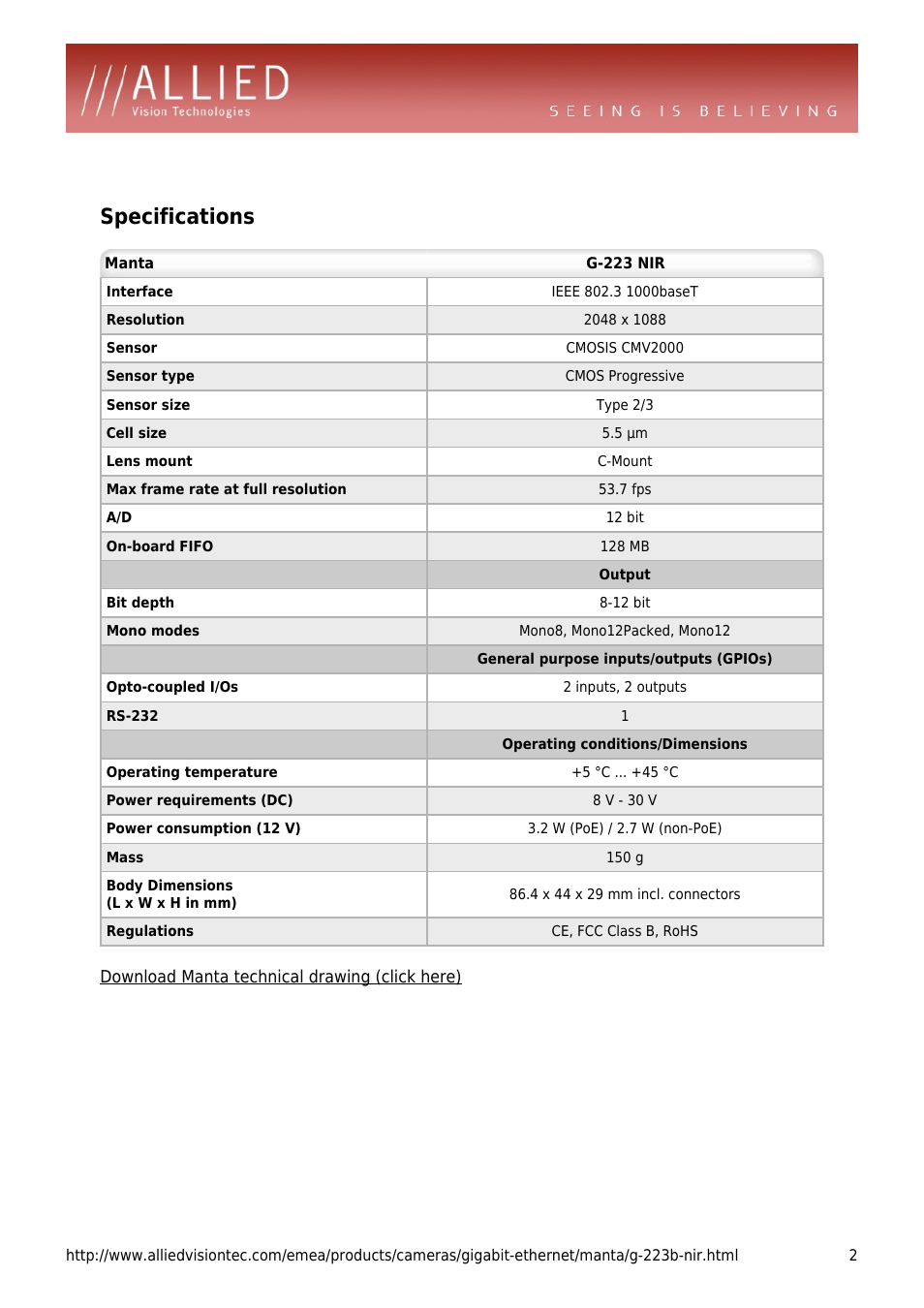 ///ALLIED
Vision Technologies

SEEING IS BELIEVING

Specifications

| Manta | G-223 NIR |
|---|---|
| Interface | IEEE 802.3 1000baseT |
| Resolution | 2048 x 1088 |
| Sensor | CMOSIS CMV2000 |
| Sensor type | CMOS Progressive |
| Sensor size | Type 2/3 |
| Cell size | 5.5 µm |
| Lens mount | C-Mount |
| Max frame rate at full resolution | 53.7 fps |
| A/D | 12 bit |
| On-board FIFO | 128 MB |
|  | Output |
| Bit depth | 8-12 bit |
| Mono modes | Mono8, Mono12Packed, Mono12 |
|  | General purpose inputs/outputs (GPIOs) |
| Opto-coupled I/Os | 2 inputs, 2 outputs |
| RS-232 | 1 |
|  | Operating conditions/Dimensions |
| Operating temperature | +5 °C ... +45 °C |
| Power requirements (DC) | 8 V - 30 V |
| Power consumption (12 V) | 3.2 W (PoE) / 2.7 W (non-PoE) |
| Mass | 150 g |
| Body Dimensions (L x W x H in mm) | 86.4 x 44 x 29 mm incl. connectors |
| Regulations | CE, FCC Class B, RoHS |

Download Manta technical drawing (click here)

http://www.alliedvisiontec.com/emea/products/cameras/gigabit-ethernet/manta/g-223b-nir.html 2